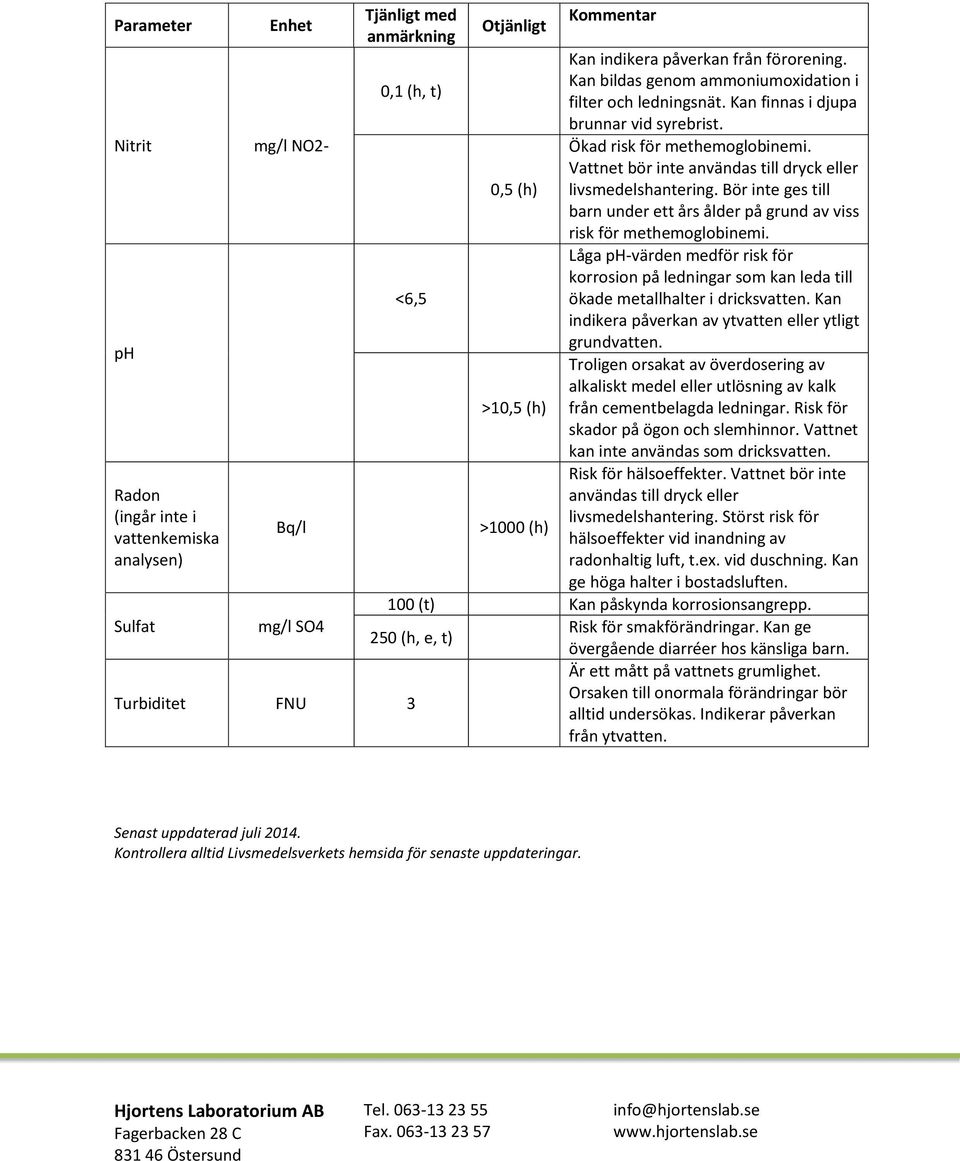 | Parameter | Enhet | Tjänligt med anmärkning | Otjänligt | Kommentar |
|---|---|---|---|---|
| Nitrit | mg/l NO2- | 0,1 (h, t) | | Kan indikera påverkan från förorening. Kan bildas genom ammoniumoxidation i filter och ledningsnät. Kan finnas i djupa brunnar vid syrebrist. |
| | | | 0,5 (h) | Ökad risk för methemoglobinemi. Vattnet bör inte användas till dryck eller livsmedelshantering. Bör inte ges till barn under ett års ålder på grund av viss risk för methemoglobinemi. |
| pH | | <6,5 | | Låga pH-värden medför risk för korrosion på ledningar som kan leda till ökade metallhalter i dricksvatten. Kan indikera påverkan av ytvatten eller ytligt grundvatten. |
| | | | >10,5 (h) | Troligen orsakat av överdosering av alkaliskt medel eller utlösning av kalk från cementbelagda ledningar. Risk för skador på ögon och slemhinnor. Vattnet kan inte användas som dricksvatten. |
| Radon (ingår inte i vattenkemiska analysen) | Bq/l | | >1000 (h) | Risk för hälsoeffekter. Vattnet bör inte användas till dryck eller livsmedelshantering. Störst risk för hälsoeffekter vid inandning av radonhaltig luft, t.ex. vid duschning. Kan ge höga halter i bostadsluften. |
| Sulfat | mg/l SO4 | 100 (t) | | Kan påskynda korrosionsangrepp. |
| | | 250 (h, e, t) | | Risk för smakförändringar. Kan ge övergående diarréer hos känsliga barn. |
| Turbiditet | FNU | 3 | | Är ett mått på vattnets grumlighet. Orsaken till onormala förändringar bör alltid undersökas. Indikerar påverkan från ytvatten. |

Senast uppdaterad juli 2014.
Kontrollera alltid Livsmedelsverkets hemsida för senaste uppdateringar.

Hjortens Laboratorium AB
Fagerbacken 28 C
831 46 Östersund

Tel. 063-13 23 55
Fax. 063-13 23 57

info@hjortenslab.se
www.hjortenslab.se